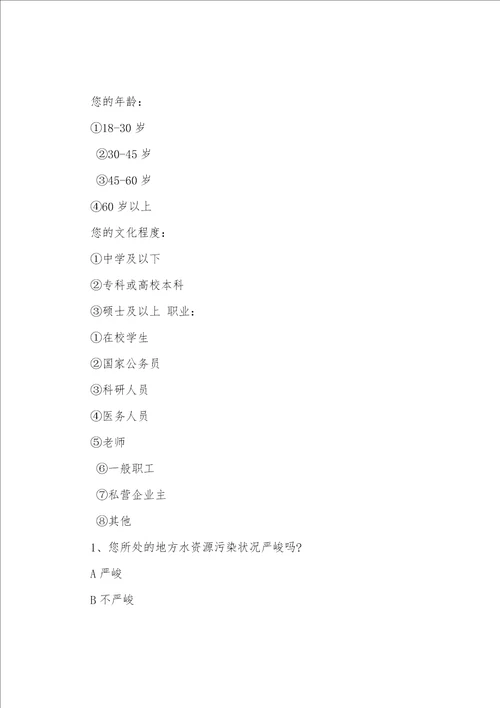 您的年龄：

①18-30 岁

②30-45 岁

③45-60 岁

④60 岁以上

您的文化程度：

①中学及以下

②专科或高校本科

③硕士及以上 职业：

①在校学生

②国家公务员

③科研人员

④医务人员

⑤老师

⑥一般职工

⑦私营企业主

⑧其他

1、您所处的地方水资源污染状况严峻吗?

A 严峻

B 不严峻